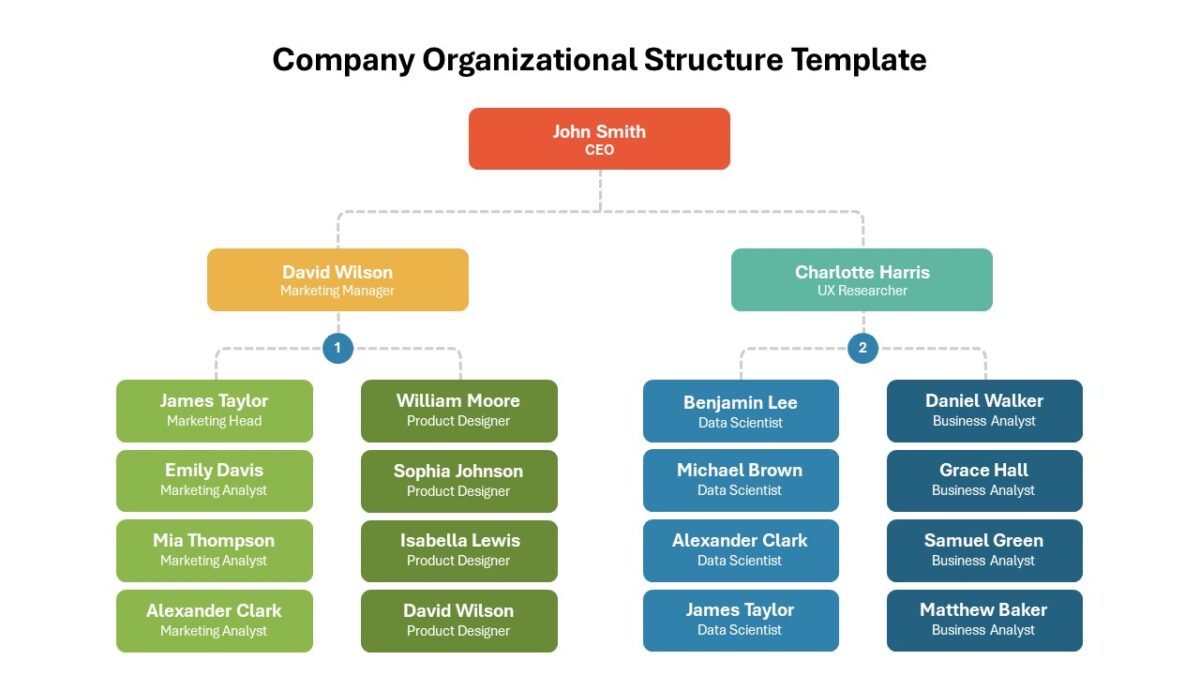 Company Organizational Structure Template

John Smith
CEO

David Wilson
Marketing Manager

Charlotte Harris
UX Researcher

1

2

James Taylor
Marketing Head

Emily Davis
Marketing Analyst

Mia Thompson
Marketing Analyst

Alexander Clark
Marketing Analyst

William Moore
Product Designer

Sophia Johnson
Product Designer

Isabella Lewis
Product Designer

David Wilson
Product Designer

Benjamin Lee
Data Scientist

Michael Brown
Data Scientist

Alexander Clark
Data Scientist

James Taylor
Data Scientist

Daniel Walker
Business Analyst

Grace Hall
Business Analyst

Samuel Green
Business Analyst

Matthew Baker
Business Analyst